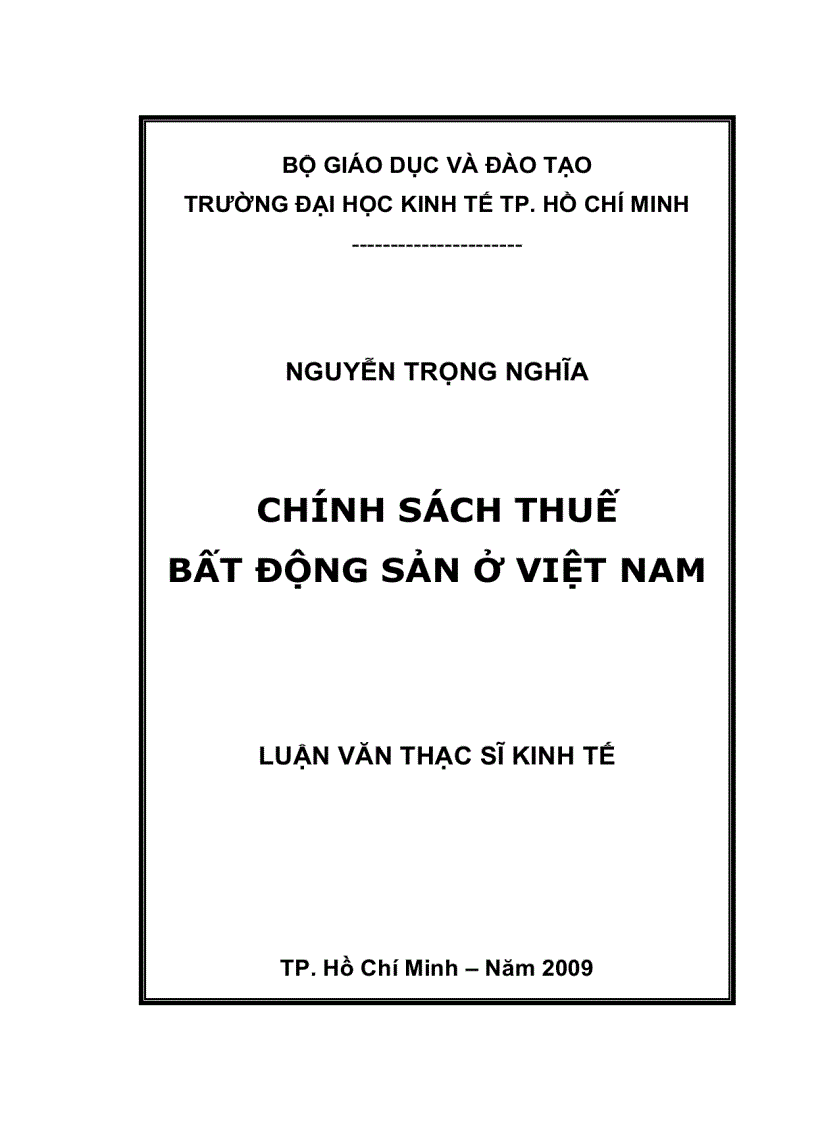 BỘ GIÁO DỤC VÀ ĐÀO TẠO
TRƯỜNG ĐẠI HỌC KINH TẾ TP. HỒ CHÍ MINH
---------------------

NGUYỄN TRỌNG NGHĨA

CHÍNH SÁCH THUẾ
BẤT ĐỘNG SẢN Ở VIỆT NAM

LUẬN VĂN THẠC SĨ KINH TẾ

TP. Hồ Chí Minh – Năm 2009